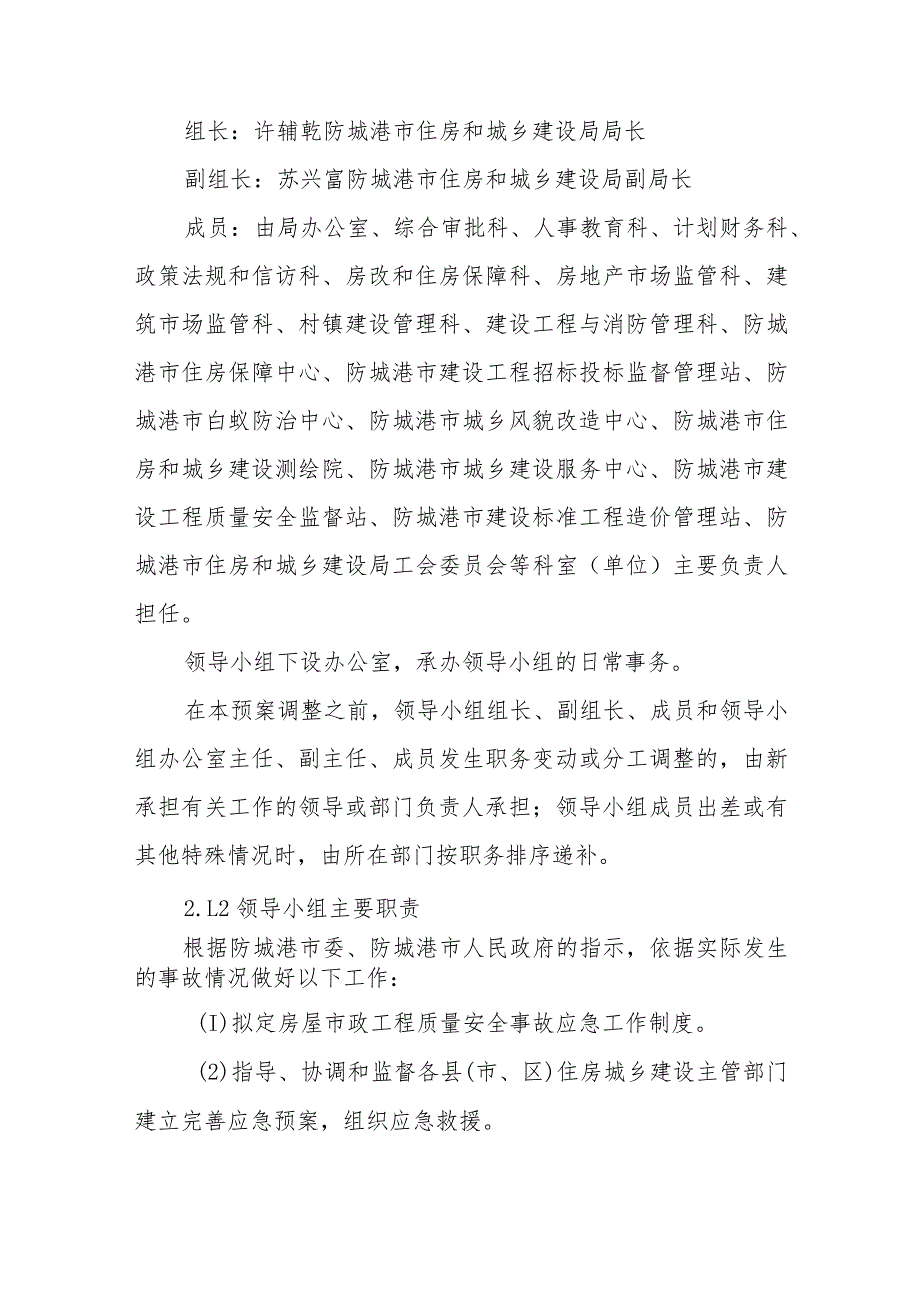 组长：许辅乾防城港市住房和城乡建设局局长

副组长：苏兴富防城港市住房和城乡建设局副局长

成员：由局办公室、综合审批科、人事教育科、计划财务科、政策法规和信访科、房改和住房保障科、房地产市场监管科、建筑市场监管科、村镇建设管理科、建设工程与消防管理科、防城港市住房保障中心、防城港市建设工程招标投标监督管理站、防城港市白蚁防治中心、防城港市城乡风貌改造中心、防城港市住房和城乡建设测绘院、防城港市城乡建设服务中心、防城港市建设工程质量安全监督站、防城港市建设标准工程造价管理站、防城港市住房和城乡建设局工会委员会等科室（单位）主要负责人担任。

领导小组下设办公室，承办领导小组的日常事务。

在本预案调整之前，领导小组组长、副组长、成员和领导小组办公室主任、副主任、成员发生职务变动或分工调整的，由新承担有关工作的领导或部门负责人承担；领导小组成员出差或有其他特殊情况时，由所在部门按职务排序递补。

2.L2 领导小组主要职责

根据防城港市委、防城港市人民政府的指示，依据实际发生的事故情况做好以下工作：

(I)拟定房屋市政工程质量安全事故应急工作制度。

(2)指导、协调和监督各县(市、区)住房城乡建设主管部门建立完善应急预案，组织应急救援。